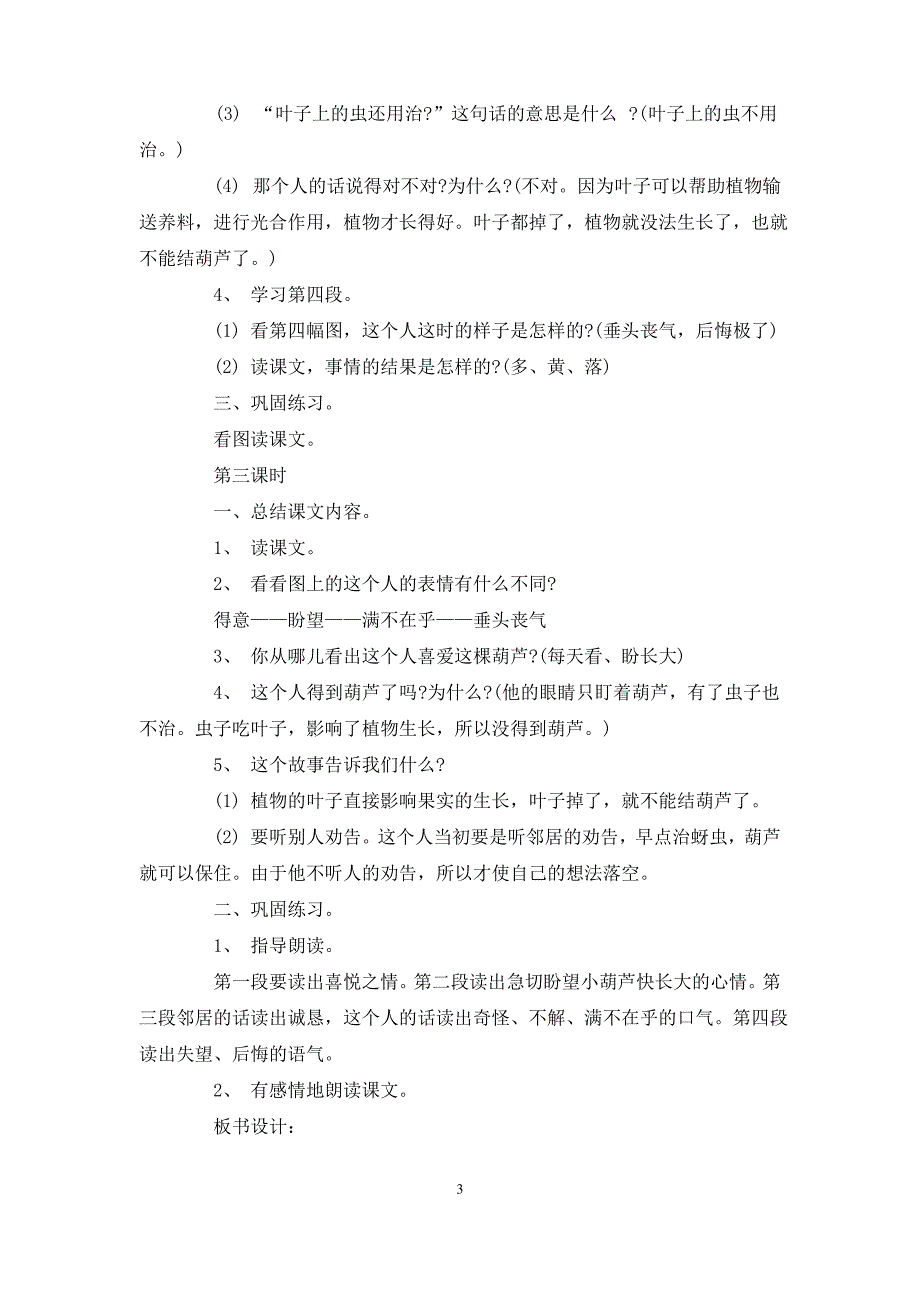 (3) “叶子上的虫还用治?”这句话的意思是什么 ?(叶子上的虫不用治。)

(4) 那个人的话说得对不对?为什么?(不对。因为叶子可以帮助植物输送养料，进行光合作用，植物才长得好。叶子都掉了，植物就没法生长了，也就不能结葫芦了。)

4、 学习第四段。

⑴ 看第四幅图，这个人这时的样子是怎样的?(垂头丧气，后悔极了)

⑵ 读课文，事情的结果是怎样的?(多、黄、落)

三、巩固练习。

看图读课文。

第三课时

一、总结课文内容。

1、 读课文。

2、 看看图上的这个人的表情有什么不同?

得意——盼望——满不在乎——垂头丧气

3、 你从哪儿看出这个人喜爱这棵葫芦?(每天看、盼长大)

4、 这个人得到葫芦了吗?为什么?(他的眼睛只盯着葫芦，有了虫子也不治。虫子吃叶子，影响了植物生长，所以没得到葫芦。)

5、 这个故事告诉我们什么?

⑴ 植物的叶子直接影响果实的生长，叶子掉了，就不能结葫芦了。

⑵ 要听别人劝告。这个人当初要是听邻居的劝告，早点治蚜虫，葫芦就可以保住。由于他不听人的劝告，所以才使自己的想法落空。

二、巩固练习。

1、 指导朗读。

第一段要读出喜悦之情。第二段读出急切盼望小葫芦快长大的心情。第三段邻居的话读出诚恳，这个人的话读出奇怪、不解、满不在乎的口气。第四段读出失望、后悔的语气。

2、 有感情地朗读课文。

板书设计:

3